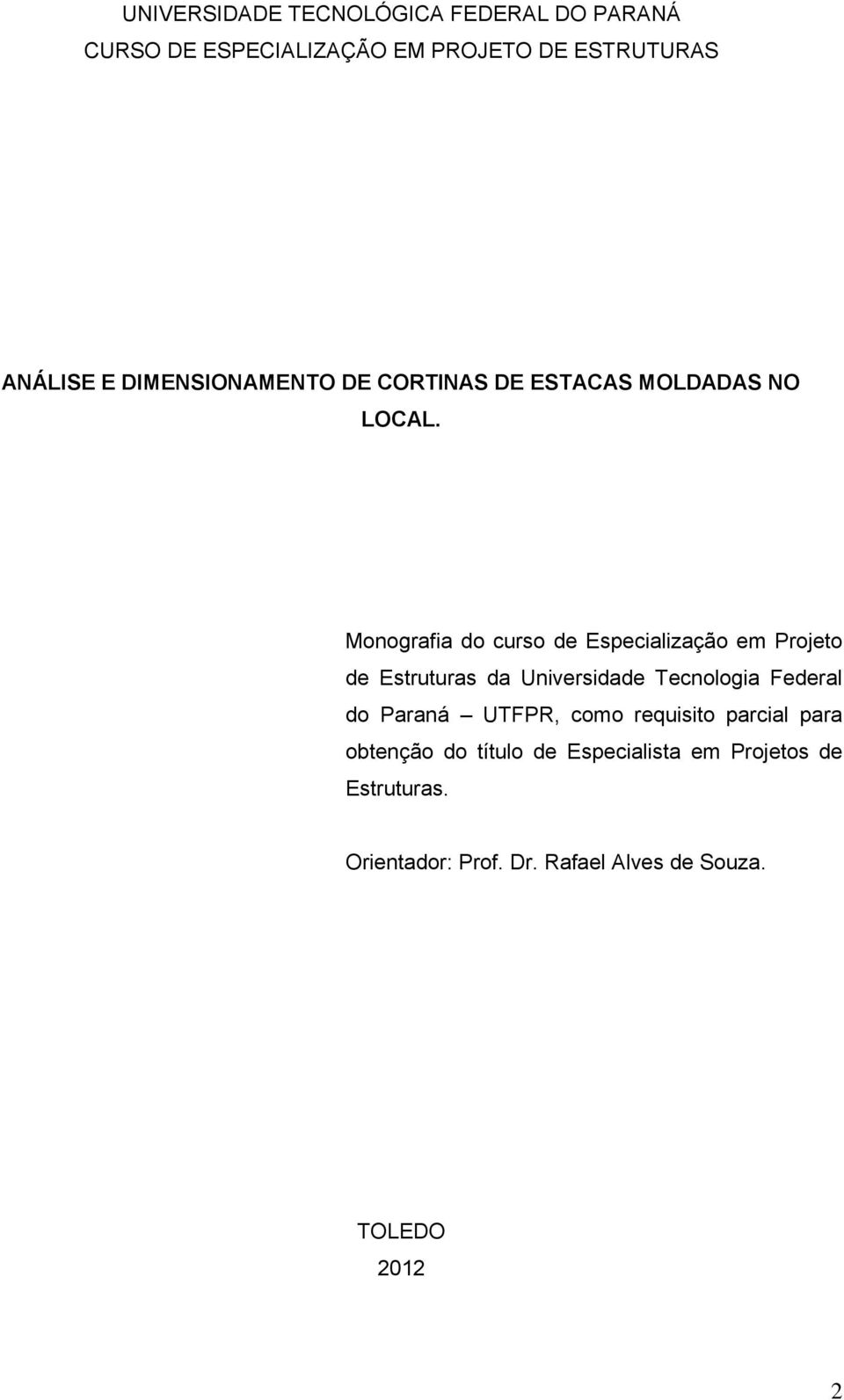 UNIVERSIDADE TECNOLÓGICA FEDERAL DO PARANÁ
CURSO DE ESPECIALIZAÇÃO EM PROJETO DE ESTRUTURAS

ANÁLISE E DIMENSIONAMENTO DE CORTINAS DE ESTACAS MOLDADAS NO LOCAL.

Monografia do curso de Especialização em Projeto de Estruturas da Universidade Tecnologia Federal do Paraná – UTFPR, como requisito parcial para obtenção do título de Especialista em Projetos de Estruturas.

Orientador: Prof. Dr. Rafael Alves de Souza.

TOLEDO
2012

2